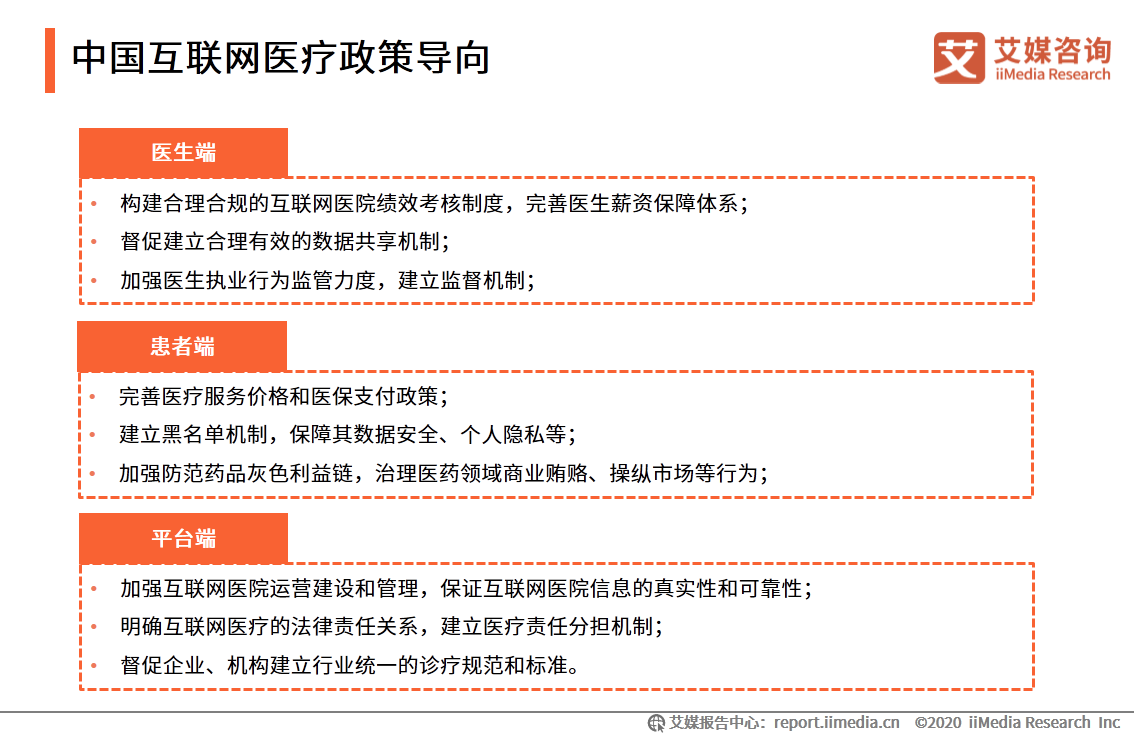 中国互联网医疗政策导向

艾媒咨询 iiMedia Research

医生端

• 构建合理合规的互联网医院绩效考核制度，完善医生薪资保障体系；
• 督促建立合理有效的数据共享机制；
• 加强医生执业行为监管力度，建立监督机制；

患者端

• 完善医疗服务价格和医保支付政策；
• 建立黑名单机制，保障其数据安全、个人隐私等；
• 加强防范药品灰色利益链，治理医药领域商业贿赂、操纵市场等行为；

平台端

• 加强互联网医院运营建设和管理，保证互联网医院信息的真实性和可靠性；
• 明确互联网医疗的法律责任关系，建立医疗责任分担机制；
• 督促企业、机构建立行业统一的诊疗规范和标准。

艾媒报告中心：report.iimedia.cn ©2020 iiMedia Research Inc